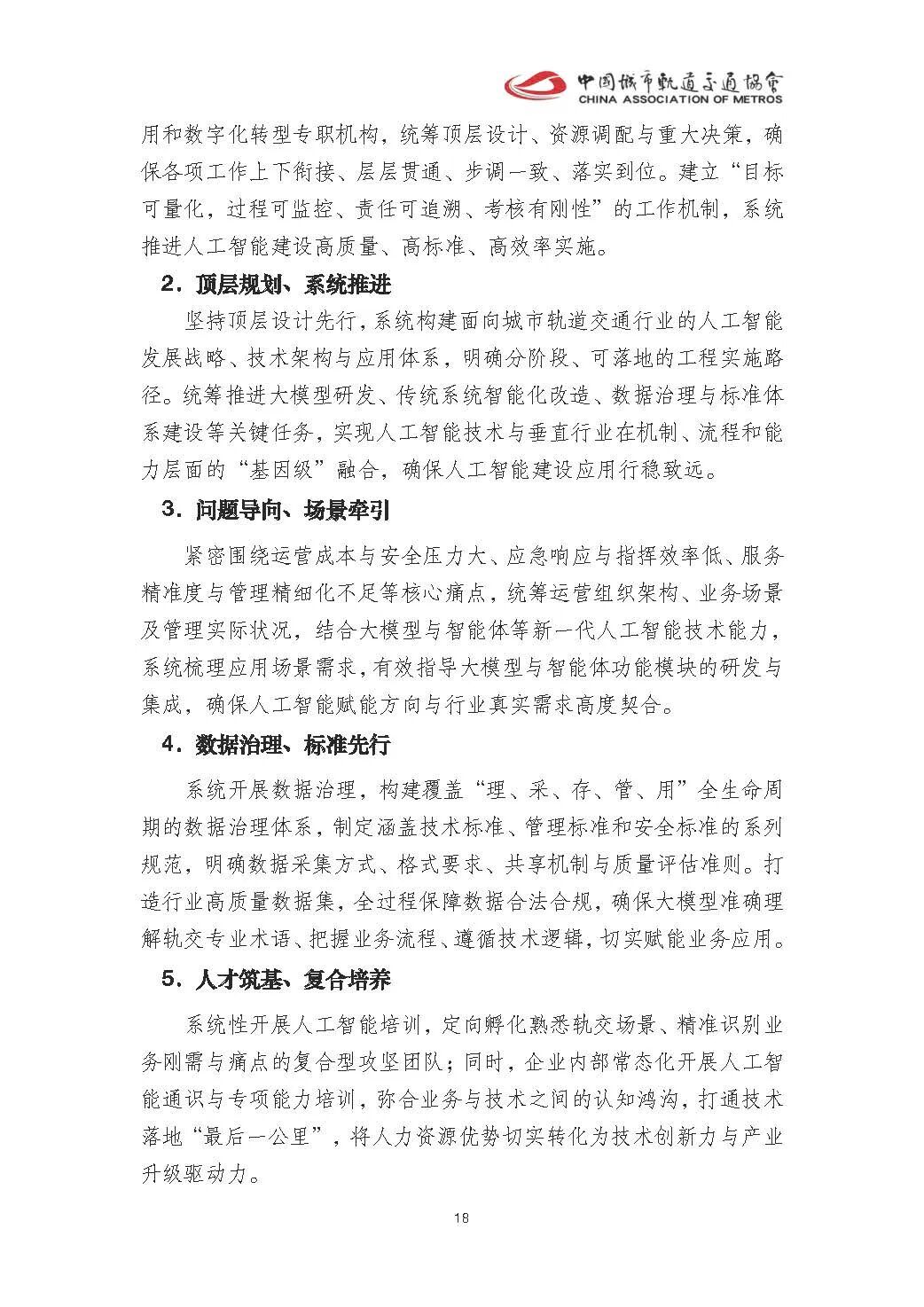 中国城市轨道交通协会
CHINA ASSOCIATION OF METROS

用和数字化转型专职机构，统筹顶层设计、资源调配与重大决策，确保各项工作上下衔接、层层贯通、步调一致、落实到位。建立“目标可量化，过程可监控、责任可追溯、考核有刚性”的工作机制，系统推进人工智能建设高质量、高标准、高效率实施。

2．顶层规划、系统推进

坚持顶层设计先行，系统构建面向城市轨道交通行业的人工智能发展战略、技术架构与应用体系，明确分阶段、可落地的工程实施路径。统筹推进大模型研发、传统系统智能化改造、数据治理与标准体系建设等关键任务，实现人工智能技术与垂直行业在机制、流程和能力层面的“基因级”融合，确保人工智能建设应用行稳致远。

3．问题导向、场景牵引

紧密围绕运营成本与安全压力大、应急响应与指挥效率低、服务精准度与管理精细化不足等核心痛点，统筹运营组织架构、业务场景及管理实际状况，结合大模型与智能体等新一代人工智能技术能力，系统梳理应用场景需求，有效指导大模型与智能体功能模块的研发与集成，确保人工智能赋能方向与行业真实需求高度契合。

4．数据治理、标准先行

系统开展数据治理，构建覆盖“理、采、存、管、用”全生命周期的数据治理体系，制定涵盖技术标准、管理标准和安全标准的系列规范，明确数据采集方式、格式要求、共享机制与质量评估准则。打造行业高质量数据集，全过程保障数据合法合规，确保大模型准确理解轨交专业术语、把握业务流程、遵循技术逻辑，切实赋能业务应用。

5．人才筑基、复合培养

系统性开展人工智能培训，定向孵化熟悉轨交场景、精准识别业务刚需与痛点的复合型攻坚团队；同时，企业内部常态化开展人工智能通识与专项能力培训，弥合业务与技术之间的认知鸿沟，打通技术落地“最后一公里”，将人力资源优势切实转化为技术创新力与产业升级驱动力。

18